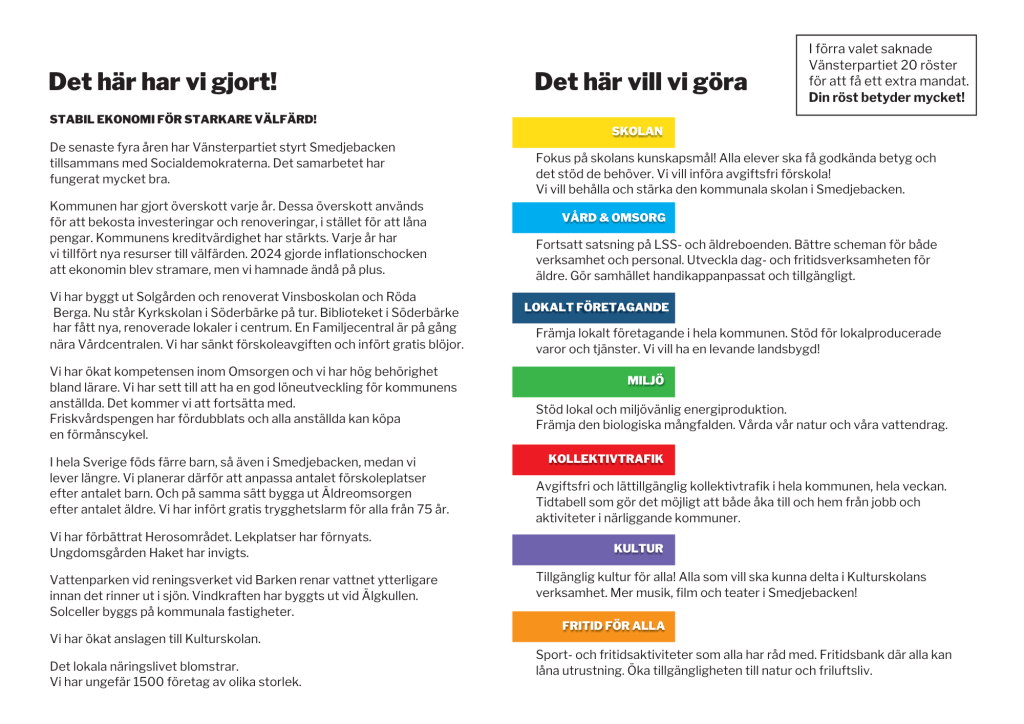 Det här har vi gjort!

STABIL EKONOMI FÖR STARKARE VÄLFÄRD!

De senaste fyra åren har Vänsterpartiet styrt Smedjebacken tillsammans med Socialdemokraterna. Det samarbetet har fungerat mycket bra.

Kommunen har gjort överskott varje år. Dessa överskott används för att bekosta investeringar och renoveringar, i stället för att låna pengar. Kommunens kreditvärdighet har stärkts. Varje år har vi tillfört nya resurser till välfärden. 2024 gjorde inflationschocken att ekonomin blev stramare, men vi hamnade ändå på plus.

Vi har byggt ut Solgården och renoverat Vinsboskolan och Röda Berga. Nu står Kyrkskolan i Söderbärke på tur. Biblioteket i Söderbärke har fått nya, renoverade lokaler i centrum. En Familjecentral är på gång nära Vårdcentralen. Vi har sänkt förskoleavgiften och infört gratis blöjor.

Vi har ökat kompetensen inom Omsorgen och vi har hög behörighet bland lärare. Vi har sett till att ha en god löneutveckling för kommunens anställda. Det kommer vi att fortsätta med. Friskvårdspengen har fördubblats och alla anställda kan köpa en förmånscykel.

I hela Sverige föds färre barn, så även i Smedjebacken, medan vi lever längre. Vi planerar därför att anpassa antalet förskoleplatser efter antalet barn. Och på samma sätt bygga ut Äldreomsorgen efter antalet äldre. Vi har infört gratis trygghetslarm för alla från 75 år.

Vi har förbättrat Herosområdet. Lekplatser har förnyats. Ungdomsgården Haket har invigts.

Vattenparken vid reningsverket vid Barken renar vattnet ytterligare innan det rinner ut i sjön. Vindkraften har byggts ut vid Älgkullen. Solceller byggs på kommunala fastigheter.

Vi har ökat anslagen till Kulturskolan.

Det lokala näringslivet blomstrar. Vi har ungefär 1500 företag av olika storlek.

Det här vill vi göra

I förra valet saknade Vänsterpartiet 20 röster för att få ett extra mandat. Din röst betyder mycket!

SKOLAN

Fokus på skolans kunskapsmål! Alla elever ska få godkända betyg och det stöd de behöver. Vi vill införa avgiftsfri förskola! Vi vill behålla och stärka den kommunala skolan i Smedjebacken.

VÅRD & OMSORG

Fortsatt satsning på LSS- och äldreboenden. Bättre scheman för både verksamhet och personal. Utveckla dag- och fritidsverksamheten för äldre. Gör samhället handikappanpassat och tillgängligt.

LOKALT FÖRETAGANDE

Främja lokalt företagande i hela kommunen. Stöd för lokalproducerade varor och tjänster. Vi vill ha en levande landsbygd!

MILJÖ

Stöd lokal och miljövänlig energiproduktion. Främja den biologiska mångfalden. Vårda vår natur och våra vattendrag.

KOLLEKTIVTRAFIK

Avgiftsfri och lättillgänglig kollektivtrafik i hela kommunen, hela veckan. Tidtabell som gör det möjligt att både åka till och hem från jobb och aktiviteter i närliggande kommuner.

KULTUR

Tillgänglig kultur för alla! Alla som vill ska kunna delta i Kulturskolans verksamhet. Mer musik, film och teater i Smedjebacken!

FRITID FÖR ALLA

Sport- och fritidsaktiviteter som alla har råd med. Fritidsbank där alla kan låna utrustning. Öka tillgängligheten till natur och friluftsliv.